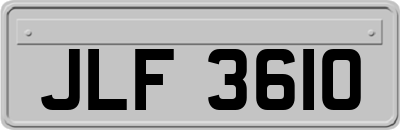 JLF 3610